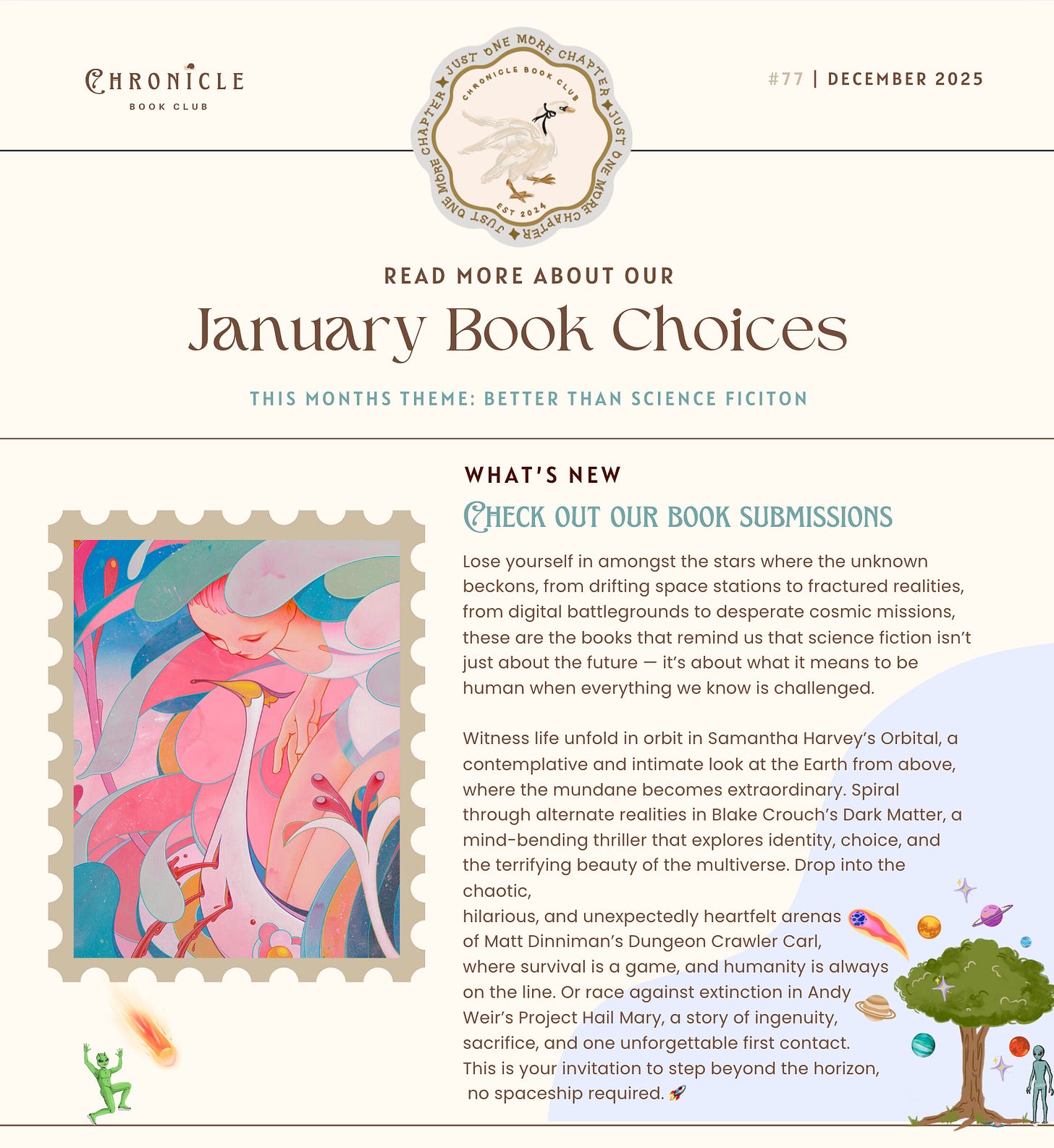 CHRONICLE
BOOK CLUB

JUST ONE MORE CHAPTER ✦ JUST ONE MORE CHAPTER ✦ JUST ONE MORE CHAPTER ✦
CHRONICLE BOOK CLUB
EST 2024

#77 | DECEMBER 2025

READ MORE ABOUT OUR

January Book Choices

THIS MONTHS THEME: BETTER THAN SCIENCE FICITON

WHAT'S NEW

CHECK OUT OUR BOOK SUBMISSIONS

Lose yourself in amongst the stars where the unknown beckons, from drifting space stations to fractured realities, from digital battlegrounds to desperate cosmic missions, these are the books that remind us that science fiction isn't just about the future — it's about what it means to be human when everything we know is challenged.

Witness life unfold in orbit in Samantha Harvey's Orbital, a contemplative and intimate look at the Earth from above, where the mundane becomes extraordinary. Spiral through alternate realities in Blake Crouch's Dark Matter, a mind-bending thriller that explores identity, choice, and the terrifying beauty of the multiverse. Drop into the chaotic,

hilarious, and unexpectedly heartfelt arenas of Matt Dinniman's Dungeon Crawler Carl, where survival is a game, and humanity is always on the line. Or race against extinction in Andy Weir's Project Hail Mary, a story of ingenuity, sacrifice, and one unforgettable first contact. This is your invitation to step beyond the horizon, no spaceship required. 🚀